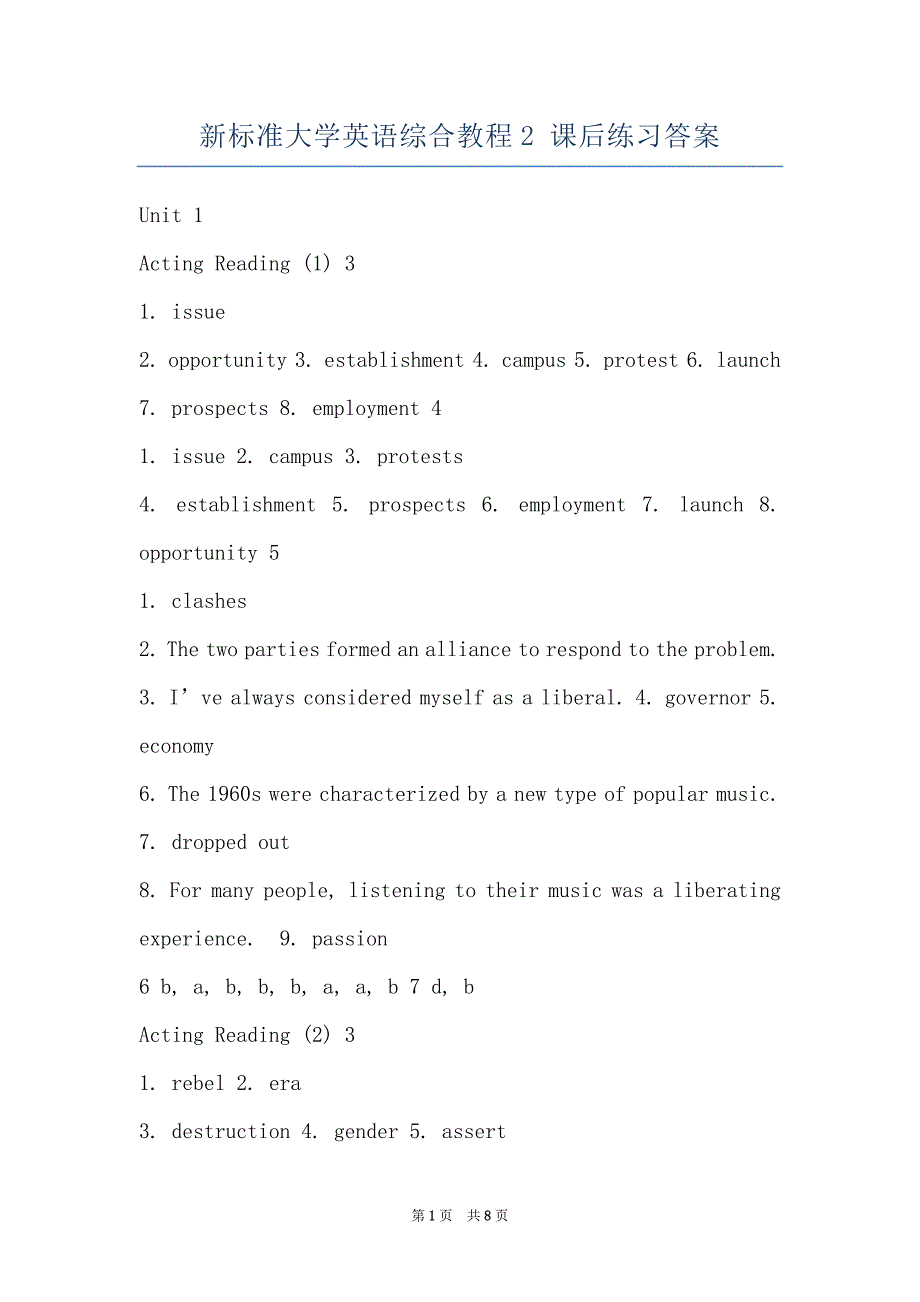 新标准大学英语综合教程 2 课后练习答案

Unit 1

Acting Reading (1) 3

1. issue

2. opportunity 3. establishment 4. campus 5. protest 6. launch

7. prospects 8. employment 4

1. issue 2. campus 3. protests

4. establishment 5. prospects 6. employment 7. launch 8. opportunity 5

1. clashes

2. The two parties formed an alliance to respond to the problem.

3. I’ve always considered myself as a liberal. 4. governor 5. economy

6. The 1960s were characterized by a new type of popular music.

7. dropped out

8. For many people, listening to their music was a liberating experience. 9. passion

6 b, a, b, b, b, a, a, b 7 d, b

Acting Reading (2) 3

1. rebel 2. era

3. destruction 4. gender 5. assert

第 1 页 共 8 页